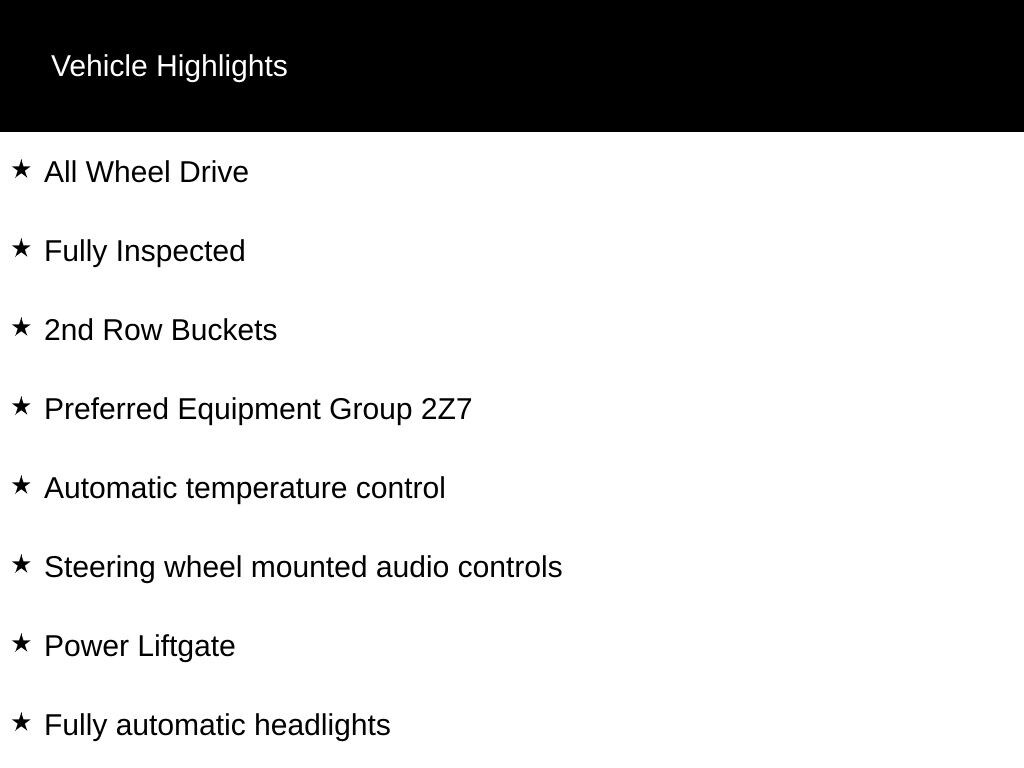 Vehicle Highlights

★ All Wheel Drive

★ Fully Inspected

★ 2nd Row Buckets

★ Preferred Equipment Group 2Z7

★ Automatic temperature control

★ Steering wheel mounted audio controls

★ Power Liftgate

★ Fully automatic headlights